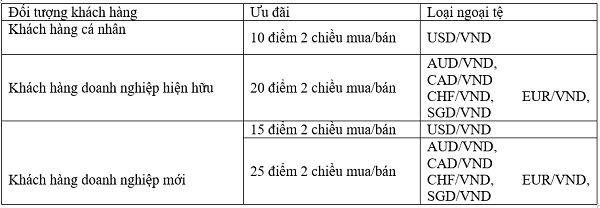 | Đối tượng khách hàng | Ưu đãi | Loại ngoại tệ |
|---|---|---|
| Khách hàng cá nhân | 10 điểm 2 chiều mua/bán | USD/VND |
| Khách hàng doanh nghiệp hiện hữu | 20 điểm 2 chiều mua/bán | AUD/VND, CAD/VND CHF/VND, EUR/VND, SGD/VND |
| Khách hàng doanh nghiệp mới | 15 điểm 2 chiều mua/bán | USD/VND |
| | 25 điểm 2 chiều mua/bán | AUD/VND, CAD/VND CHF/VND, EUR/VND, SGD/VND |